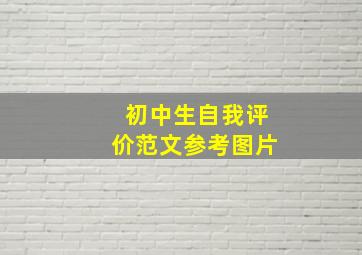 初中生自我评价范文参考图片